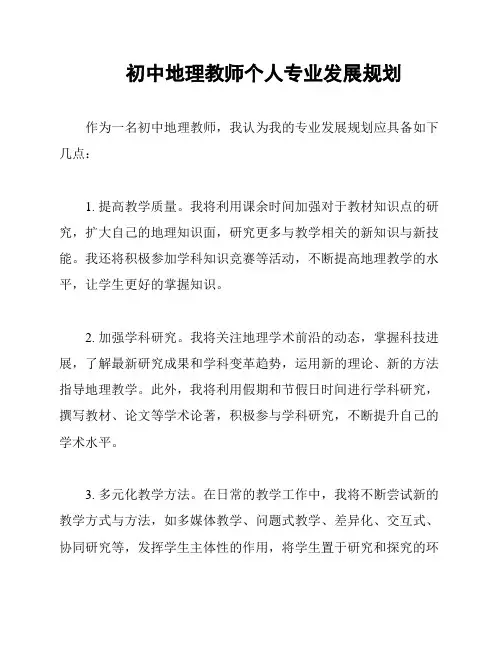 初中地理教师个人专业发展规划

作为一名初中地理教师，我认为我的专业发展规划应具备如下几点：

1. 提高教学质量。我将利用课余时间加强对于教材知识点的研究，扩大自己的地理知识面，研究更多与教学相关的新知识与新技能。我还将积极参加学科知识竞赛等活动，不断提高地理教学的水平，让学生更好的掌握知识。

2. 加强学科研究。我将关注地理学术前沿的动态，掌握科技进展，了解最新研究成果和学科变革趋势，运用新的理论、新的方法指导地理教学。此外，我将利用假期和节假日时间进行学科研究，撰写教材、论文等学术论著，积极参与学科研究，不断提升自己的学术水平。

3. 多元化教学方法。在日常的教学工作中，我将不断尝试新的教学方式与方法，如多媒体教学、问题式教学、差异化、交互式、协同研究等，发挥学生主体性的作用，将学生置于研究和探究的环